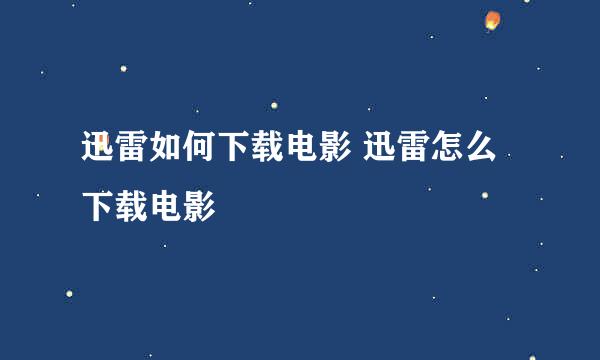 迅雷如何下载电影 迅雷怎么下载电影